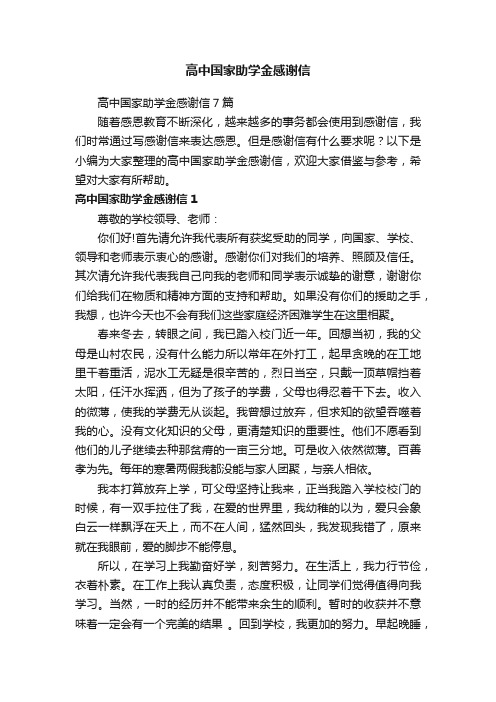 高中国家助学金感谢信

高中国家助学金感谢信7篇

随着感恩教育不断深化，越来越多的事务都会使用到感谢信，我们时常通过写感谢信来表达感恩。但是感谢信有什么要求呢？以下是小编为大家整理的高中国家助学金感谢信，欢迎大家借鉴与参考，希望对大家有所帮助。

高中国家助学金感谢信1

尊敬的学校领导、老师：

你们好!首先请允许我代表所有获奖受助的同学，向国家、学校、领导和老师表示衷心的感谢。感谢你们对我们的培养、照顾及信任。其次请允许我代表我自己向我的老师和同学表示诚挚的谢意，谢谢你们给我们在物质和精神方面的支持和帮助。如果没有你们的援助之手，我想，也许今天也不会有我们这些家庭经济困难学生在这里相聚。

春来冬去，转眼之间，我已踏入校门近一年。回想当初，我的父母是山村农民，没有什么能力所以常年在外打工，起早贪晚的在工地里干着重活，泥水工无疑是很辛苦的，烈日当空，只戴一顶草帽挡着太阳，任汗水挥洒，但为了孩子的学费，父母也得忍着干下去。收入的微薄，使我的学费无从谈起。我曾想过放弃，但求知的欲望吞噬着我的心。没有文化知识的父母，更清楚知识的重要性。他们不愿看到他们的儿子继续去种那贫瘠的一亩三分地。可是收入依然微薄。百善孝为先。每年的寒暑两假我都没能与家人团聚，与亲人相依。

我本打算放弃上学，可父母坚持让我来，正当我踏入学校校门的时候，有一双手拉住了我，在爱的世界里，我幼稚的以为，爱只会象白云一样飘浮在天上，而不在人间，猛然回头，我发现我错了，原来就在我眼前，爱的脚步不能停息。

所以，在学习上我勤奋好学，刻苦努力。在生活上，我力行节俭，衣着朴素。在工作上我认真负责，态度积极，让同学们觉得值得向我学习。当然，一时的经历并不能带来余生的顺利。暂时的收获并不意味着一定会有一个完美的结果 。回到学校，我更加的努力。早起晚睡，